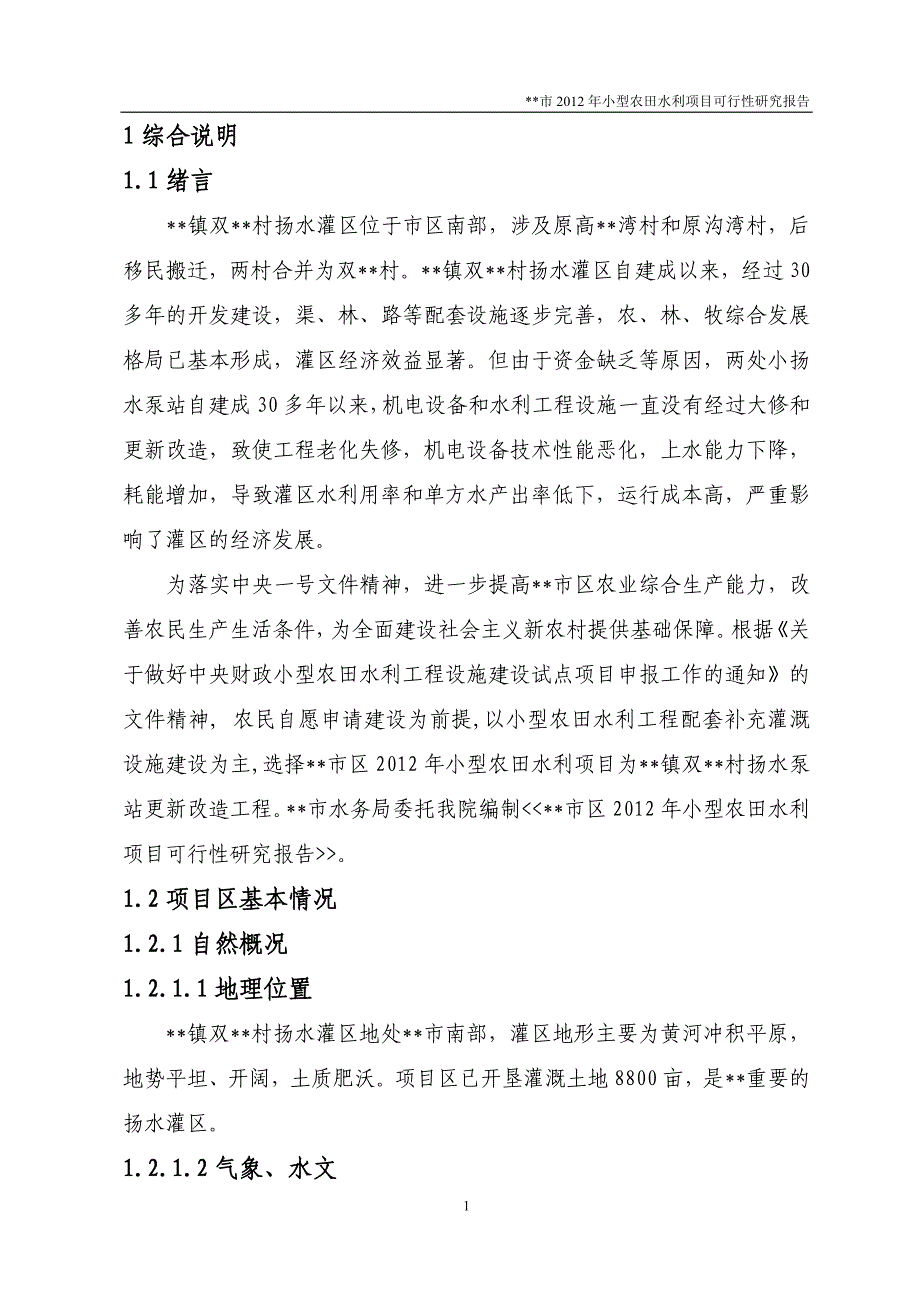 **市 2012 年小型农田水利项目可行性研究报告

1 综合说明

1.1 绪言

**镇双**村扬水灌区位于市区南部，涉及原高**湾村和原沟湾村，后移民搬迁，两村合并为双**村。**镇双**村扬水灌区自建成以来，经过 30 多年的开发建设，渠、林、路等配套设施逐步完善，农、林、牧综合发展格局已基本形成，灌区经济效益显著。但由于资金缺乏等原因，两处小扬水泵站自建成 30 多年以来，机电设备和水利工程设施一直没有经过大修和更新改造，致使工程老化失修，机电设备技术性能恶化，上水能力下降，耗能增加，导致灌区水利用率和单方水产出率低下，运行成本高，严重影响了灌区的经济发展。

为落实中央一号文件精神，进一步提高**市区农业综合生产能力，改善农民生产生活条件，为全面建设社会主义新农村提供基础保障。根据《关于做好中央财政小型农田水利工程设施建设试点项目申报工作的通知》的文件精神，农民自愿申请建设为前提，以小型农田水利工程配套补充灌溉设施建设为主，选择**市区 2012 年小型农田水利项目为**镇双**村扬水泵站更新改造工程。**市水务局委托我院编制<<**市区 2012 年小型农田水利项目可行性研究报告>>。

1.2 项目区基本情况

1.2.1 自然概况

1.2.1.1 地理位置

**镇双**村扬水灌区地处**市南部，灌区地形主要为黄河冲积平原，地势平坦、开阔，土质肥沃。项目区已开垦灌溉土地 8800 亩，是**重要的扬水灌区。

1.2.1.2 气象、水文

1